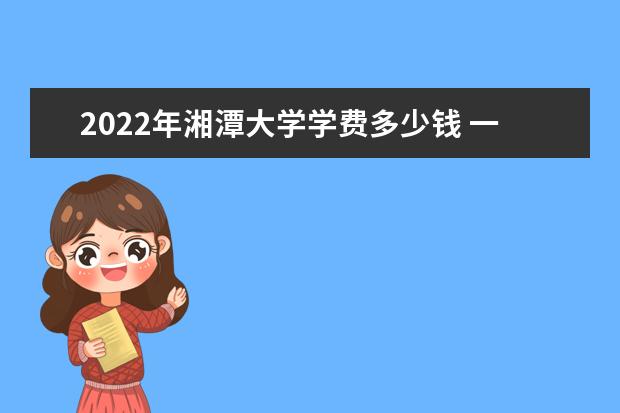 2022年湘潭大学学费多少钱 一